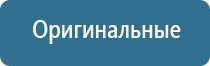 Оригинальные